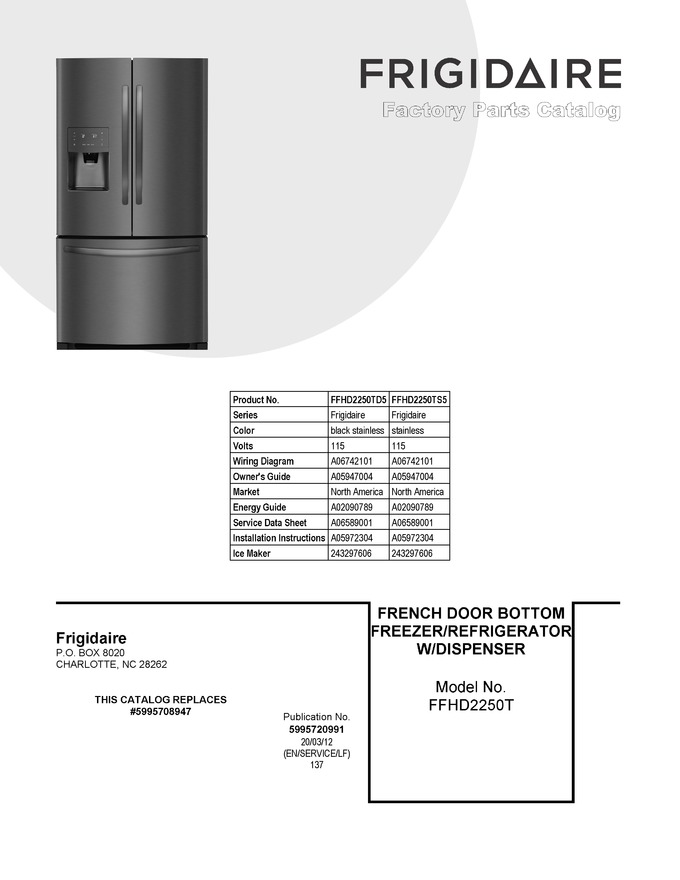 FRIGIDAIRE
Factory Parts Catalog

| Product No. | FFHD2250TD5 | FFHD2250TS5 |
|---|---|---|
| Series | Frigidaire | Frigidaire |
| Color | black stainless | stainless |
| Volts | 115 | 115 |
| Wiring Diagram | A06742101 | A06742101 |
| Owner's Guide | A05947004 | A05947004 |
| Market | North America | North America |
| Energy Guide | A02090789 | A02090789 |
| Service Data Sheet | A06589001 | A06589001 |
| Installation Instructions | A05972304 | A05972304 |
| Ice Maker | 243297606 | 243297606 |

Frigidaire
P.O. BOX 8020
CHARLOTTE, NC 28262

THIS CATALOG REPLACES
#5995708947

Publication No.
5995720991
20/03/12
(EN/SERVICE/LF)
137

FRENCH DOOR BOTTOM FREEZER/REFRIGERATOR W/DISPENSER

Model No.
FFHD2250T